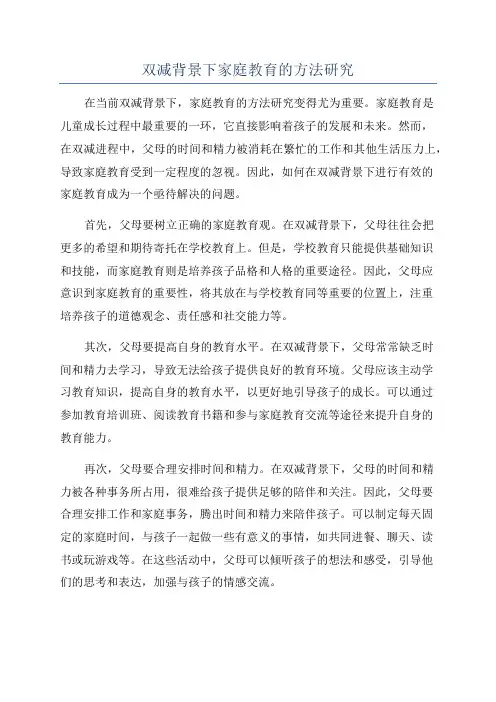 双减背景下家庭教育的方法研究

在当前双减背景下，家庭教育的方法研究变得尤为重要。家庭教育是儿童成长过程中最重要的一环，它直接影响着孩子的发展和未来。然而，在双减进程中，父母的时间和精力被消耗在繁忙的工作和其他生活压力上，导致家庭教育受到一定程度的忽视。因此，如何在双减背景下进行有效的家庭教育成为一个亟待解决的问题。

首先，父母要树立正确的家庭教育观。在双减背景下，父母往往会把更多的希望和期待寄托在学校教育上。但是，学校教育只能提供基础知识和技能，而家庭教育则是培养孩子品格和人格的重要途径。因此，父母应意识到家庭教育的重要性，将其放在与学校教育同等重要的位置上，注重培养孩子的道德观念、责任感和社交能力等。

其次，父母要提高自身的教育水平。在双减背景下，父母常常缺乏时间和精力去学习，导致无法给孩子提供良好的教育环境。父母应该主动学习教育知识，提高自身的教育水平，以更好地引导孩子的成长。可以通过参加教育培训班、阅读教育书籍和参与家庭教育交流等途径来提升自身的教育能力。

再次，父母要合理安排时间和精力。在双减背景下，父母的时间和精力被各种事务所占用，很难给孩子提供足够的陪伴和关注。因此，父母要合理安排工作和家庭事务，腾出时间和精力来陪伴孩子。可以制定每天固定的家庭时间，与孩子一起做一些有意义的事情，如共同进餐、聊天、读书或玩游戏等。在这些活动中，父母可以倾听孩子的想法和感受，引导他们的思考和表达，加强与孩子的情感交流。